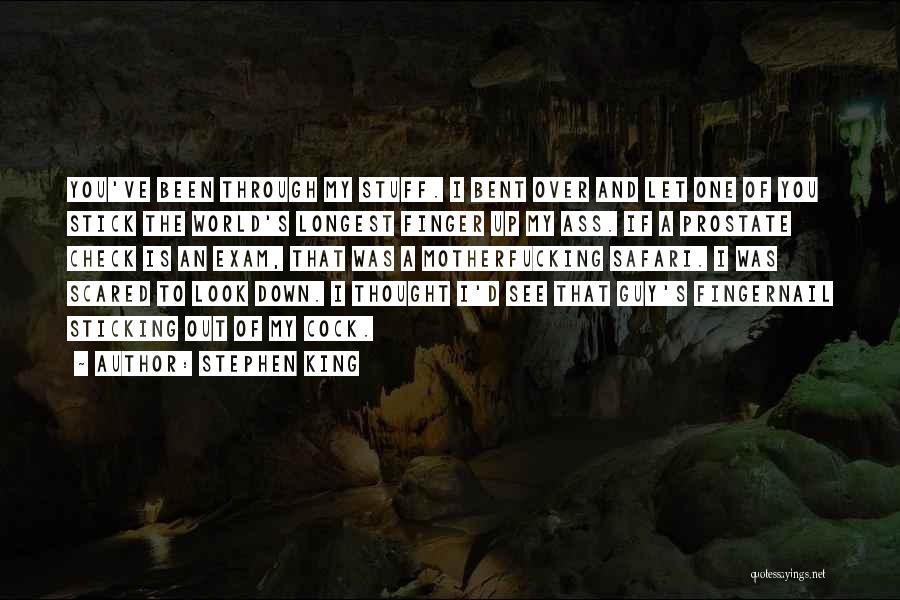 YOU'VE BEEN THROUGH MY STUFF. I BENT OVER AND LET ONE OF YOU STICK THE WORLD'S LONGEST FINGER UP MY ASS. IF A PROSTATE CHECK IS AN EXAM, THAT WAS A MOTHERFUCKING SAFARI. I WAS SCARED TO LOOK DOWN. I THOUGHT I'D SEE THAT GUY'S FINGERNAIL STICKING OUT OF MY COCK.

~ AUTHOR: STEPHEN KING

quotessayings.net